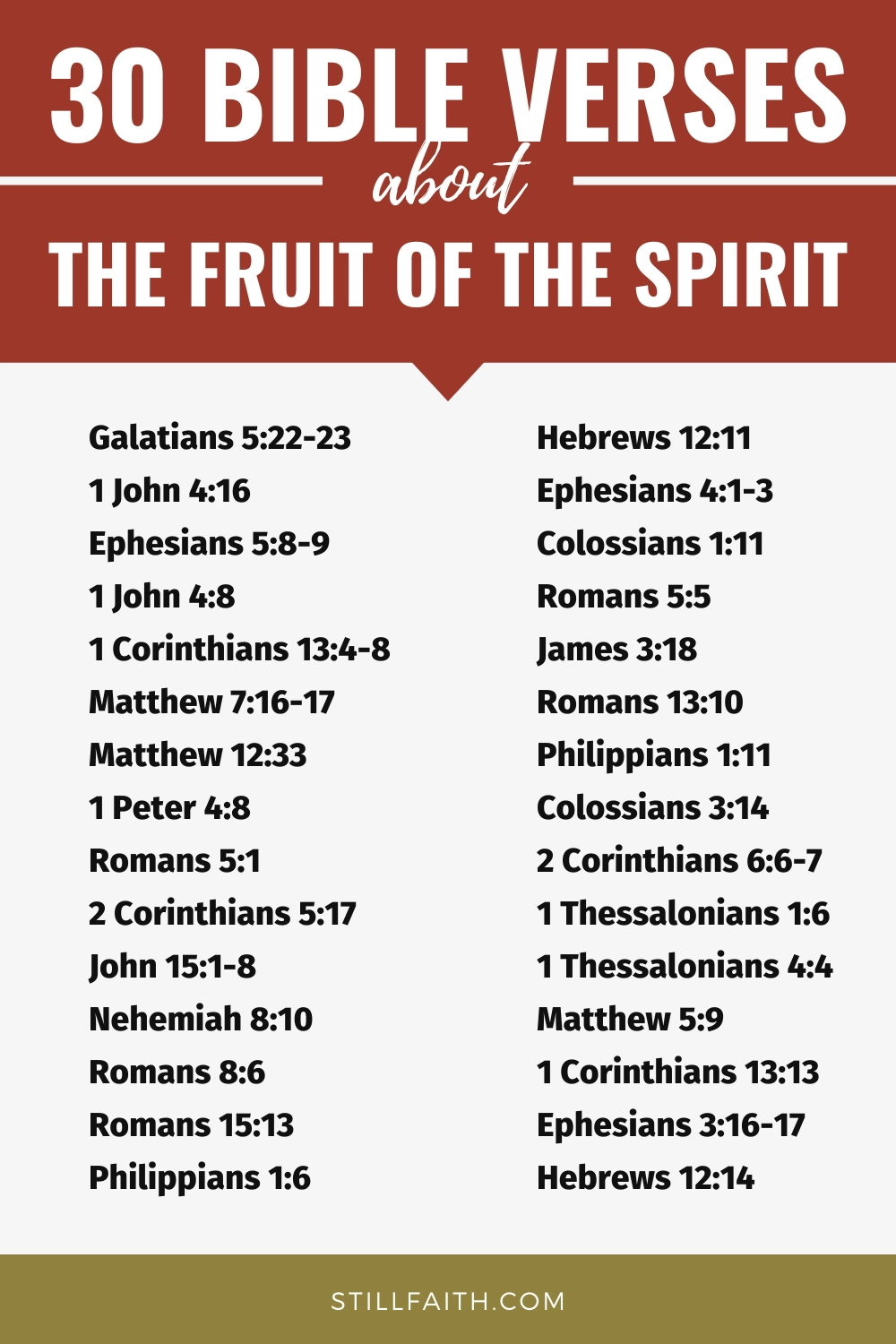 30 BIBLE VERSES

about

THE FRUIT OF THE SPIRIT

Galatians 5:22-23
1 John 4:16
Ephesians 5:8-9
1 John 4:8
1 Corinthians 13:4-8
Matthew 7:16-17
Matthew 12:33
1 Peter 4:8
Romans 5:1
2 Corinthians 5:17
John 15:1-8
Nehemiah 8:10
Romans 8:6
Romans 15:13
Philippians 1:6

Hebrews 12:11
Ephesians 4:1-3
Colossians 1:11
Romans 5:5
James 3:18
Romans 13:10
Philippians 1:11
Colossians 3:14
2 Corinthians 6:6-7
1 Thessalonians 1:6
1 Thessalonians 4:4
Matthew 5:9
1 Corinthians 13:13
Ephesians 3:16-17
Hebrews 12:14

STILLFAITH.COM